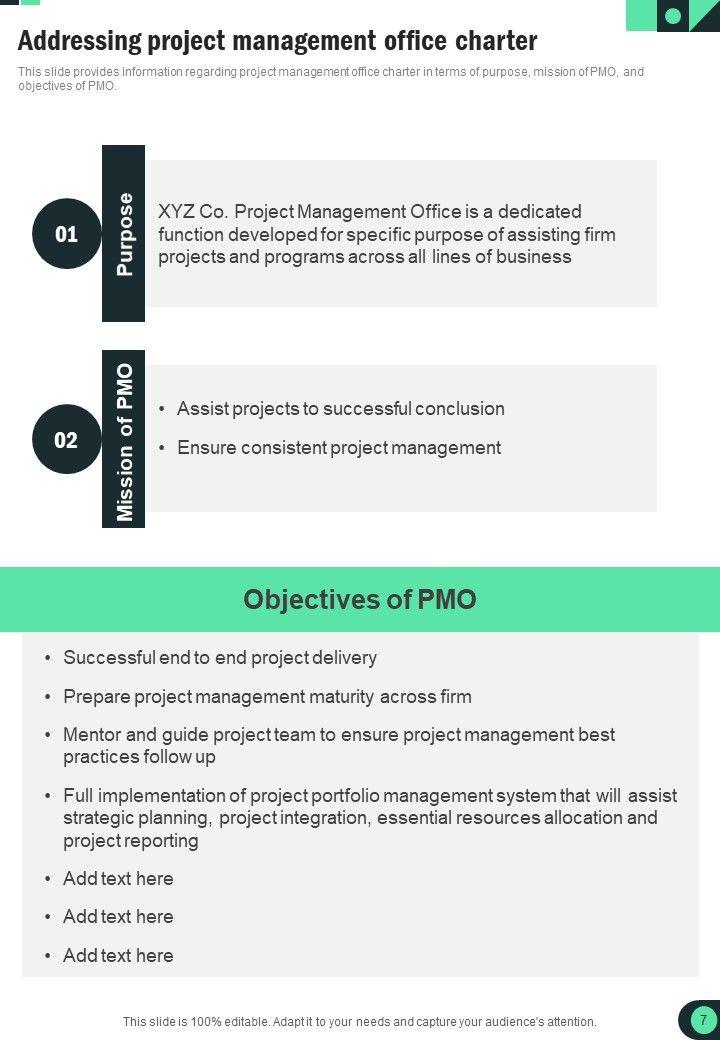 Addressing project management office charter

This slide provides information regarding project management office charter in terms of purpose, mission of PMO, and objectives of PMO.

01

Purpose

XYZ Co. Project Management Office is a dedicated function developed for specific purpose of assisting firm projects and programs across all lines of business

02

Mission of PMO

• Assist projects to successful conclusion
• Ensure consistent project management

Objectives of PMO

• Successful end to end project delivery
• Prepare project management maturity across firm
• Mentor and guide project team to ensure project management best practices follow up
• Full implementation of project portfolio management system that will assist strategic planning, project integration, essential resources allocation and project reporting
• Add text here
• Add text here
• Add text here

This slide is 100% editable. Adapt it to your needs and capture your audience's attention.

7